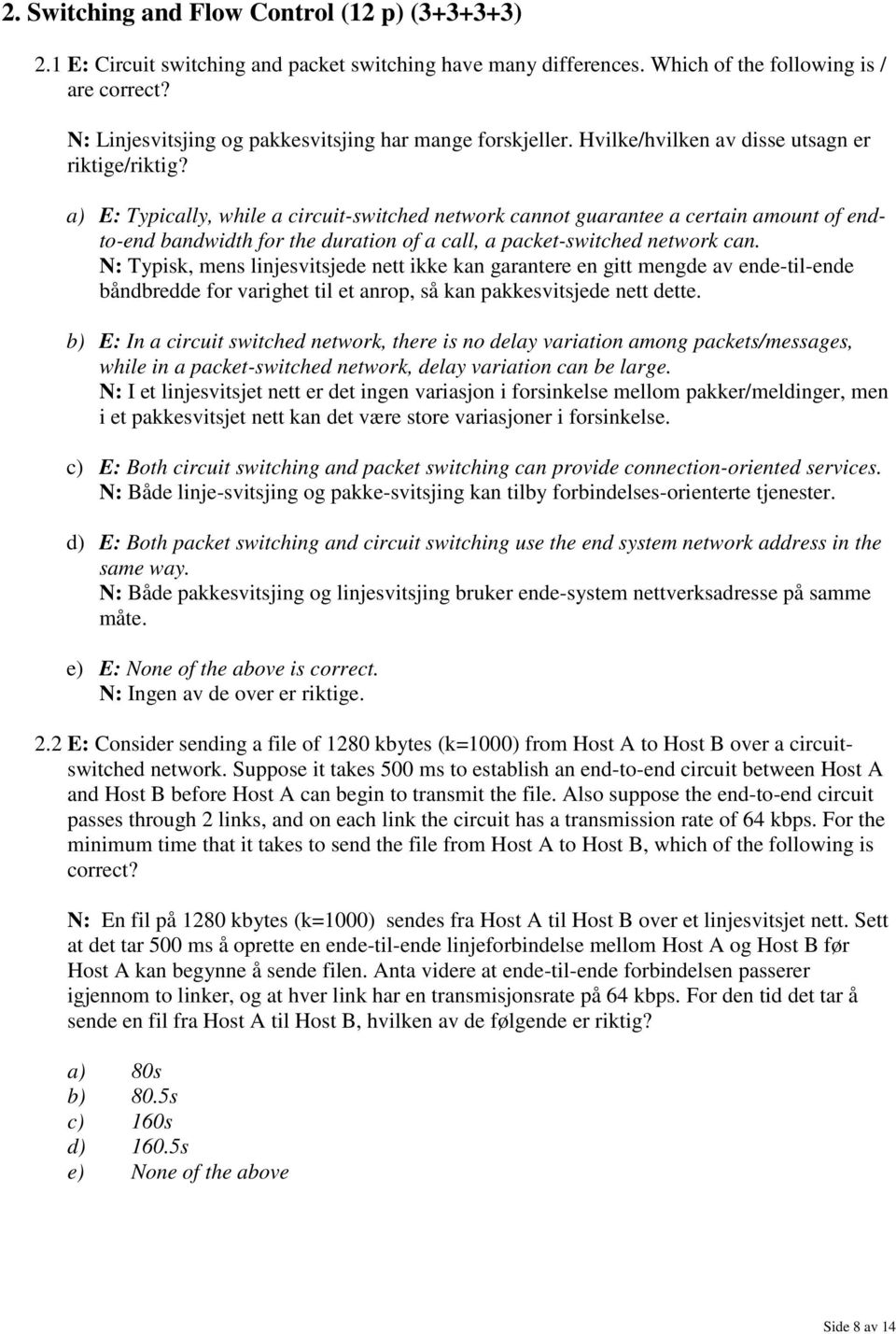 2. Switching and Flow Control (12 p) (3+3+3+3)

2.1 E: Circuit switching and packet switching have many differences. Which of the following is / are correct?

N: Linjesvitsjing og pakkesvitsjing har mange forskjeller. Hvilke/hvilken av disse utsagn er riktige/riktig?

a) E: Typically, while a circuit-switched network cannot guarantee a certain amount of end-to-end bandwidth for the duration of a call, a packet-switched network can.
N: Typisk, mens linjesvitsjede nett ikke kan garantere en gitt mengde av ende-til-ende båndbredde for varighet til et anrop, så kan pakkesvitsjede nett dette.

b) E: In a circuit switched network, there is no delay variation among packets/messages, while in a packet-switched network, delay variation can be large.
N: I et linjesvitsjet nett er det ingen variasjon i forsinkelse mellom pakker/meldinger, men i et pakkesvitsjet nett kan det være store variasjoner i forsinkelse.

c) E: Both circuit switching and packet switching can provide connection-oriented services.
N: Både linje-svitsjing og pakke-svitsjing kan tilby forbindelses-orienterte tjenester.

d) E: Both packet switching and circuit switching use the end system network address in the same way.
N: Både pakkesvitsjing og linjesvitsjing bruker ende-system nettverksadresse på samme måte.

e) E: None of the above is correct.
N: Ingen av de over er riktige.

2.2 E: Consider sending a file of 1280 kbytes (k=1000) from Host A to Host B over a circuit-switched network. Suppose it takes 500 ms to establish an end-to-end circuit between Host A and Host B before Host A can begin to transmit the file. Also suppose the end-to-end circuit passes through 2 links, and on each link the circuit has a transmission rate of 64 kbps. For the minimum time that it takes to send the file from Host A to Host B, which of the following is correct?

N: En fil på 1280 kbytes (k=1000) sendes fra Host A til Host B over et linjesvitsjet nett. Sett at det tar 500 ms å oprette en ende-til-ende linjeforbindelse mellom Host A og Host B før Host A kan begynne å sende filen. Anta videre at ende-til-ende forbindelsen passerer igjennom to linker, og at hver link har en transmisjonsrate på 64 kbps. For den tid det tar å sende en fil fra Host A til Host B, hvilken av de følgende er riktig?

a) 80s
b) 80.5s
c) 160s
d) 160.5s
e) None of the above

Side 8 av 14